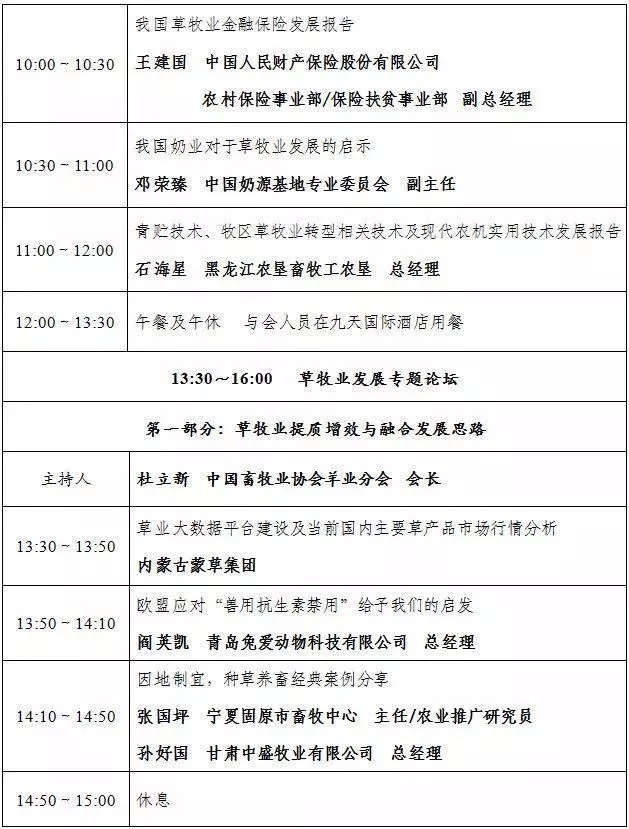 | | |
|---|---|
| 10:00 ~ 10:30 | 我国草牧业金融保险发展报告<br>王建国　中国人民财产保险股份有限公司<br>农村保险事业部/保险扶贫事业部　副总经理 |
| 10:30 ~ 11:00 | 我国奶业对于草牧业发展的启示<br>邓荣臻　中国奶源基地专业委员会　副主任 |
| 11:00 ~ 12:00 | 青贮技术、牧区草牧业转型相关技术及现代农机实用技术发展报告<br>石海星　黑龙江农垦畜牧工农垦　总经理 |
| 12:00 ~ 13:30 | 午餐及午休　与会人员在九天国际酒店用餐 |
| 13:30～16:00　草牧业发展专题论坛 | |
| 第一部分：草牧业提质增效与融合发展思路 | |
| 主持人 | 杜立新　中国畜牧业协会羊业分会　会长 |
| 13:30 ~ 13:50 | 草业大数据平台建设及当前国内主要草产品市场行情分析<br>内蒙古蒙草集团 |
| 13:50 ~ 14:10 | 欧盟应对"兽用抗生素禁用"给予我们的启发<br>阎英凯　青岛兔爱动物科技有限公司　总经理 |
| 14:10 ~ 14:50 | 因地制宜，种草养畜经典案例分享<br>张国坪　宁夏固原市畜牧中心　主任/农业推广研究员<br>孙好国　甘肃中盛牧业有限公司　总经理 |
| 14:50 ~ 15:00 | 休息 |